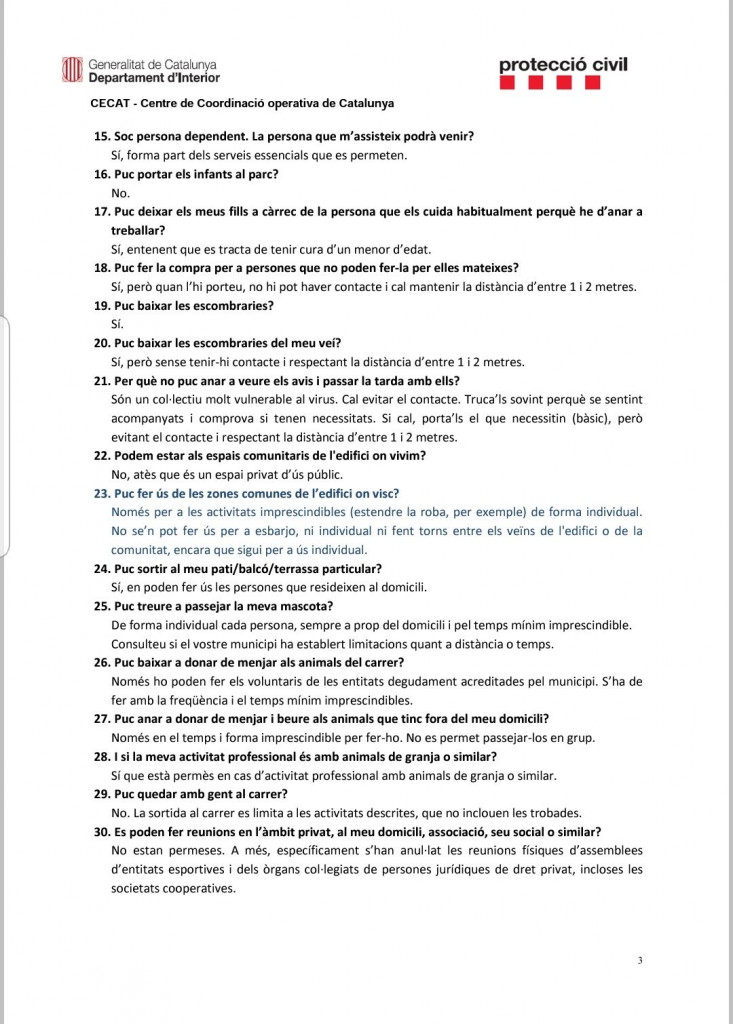 Generalitat de Catalunya
Departament d'Interior

protecció civil

CECAT - Centre de Coordinació operativa de Catalunya

15. Soc persona dependent. La persona que m'assisteix podrà venir?
Sí, forma part dels serveis essencials que es permeten.

16. Puc portar els infants al parc?
No.

17. Puc deixar els meus fills a càrrec de la persona que els cuida habitualment perquè he d'anar a treballar?
Sí, entenent que es tracta de tenir cura d'un menor d'edat.

18. Puc fer la compra per a persones que no poden fer-la per elles mateixes?
Sí, però quan l'hi porteu, no hi pot haver contacte i cal mantenir la distància d'entre 1 i 2 metres.

19. Puc baixar les escombraries?
Sí.

20. Puc baixar les escombraries del meu veí?
Sí, però sense tenir-hi contacte i respectant la distància d'entre 1 i 2 metres.

21. Per què no puc anar a veure els avis i passar la tarda amb ells?
Són un col·lectiu molt vulnerable al virus. Cal evitar el contacte. Truca'ls sovint perquè se sentint acompanyats i comprova si tenen necessitats. Si cal, porta'ls el que necessitin (bàsic), però evitant el contacte i respectant la distància d'entre 1 i 2 metres.

22. Podem estar als espais comunitaris de l'edifici on vivim?
No, atès que és un espai privat d'ús públic.

23. Puc fer ús de les zones comunes de l'edifici on visc?
Només per a les activitats imprescindibles (estendre la roba, per exemple) de forma individual. No se'n pot fer ús per a esbarjo, ni individual ni fent torns entre els veïns de l'edifici o de la comunitat, encara que sigui per a ús individual.

24. Puc sortir al meu pati/balcó/terrassa particular?
Sí, en poden fer ús les persones que resideixen al domicili.

25. Puc treure a passejar la meva mascota?
De forma individual cada persona, sempre a prop del domicili i pel temps mínim imprescindible. Consulteu si el vostre municipi ha establert limitacions quant a distància o temps.

26. Puc baixar a donar de menjar als animals del carrer?
Només ho poden fer els voluntaris de les entitats degudament acreditades pel municipi. S'ha de fer amb la freqüència i el temps mínim imprescindibles.

27. Puc anar a donar de menjar i beure als animals que tinc fora del meu domicili?
Només en el temps i forma imprescindible per fer-ho. No es permet passejar-los en grup.

28. I si la meva activitat professional és amb animals de granja o similar?
Sí que està permès en cas d'activitat professional amb animals de granja o similar.

29. Puc quedar amb gent al carrer?
No. La sortida al carrer es limita a les activitats descrites, que no inclouen les trobades.

30. Es poden fer reunions en l'àmbit privat, al meu domicili, associació, seu social o similar?
No estan permeses. A més, específicament s'han anul·lat les reunions físiques d'assemblees d'entitats esportives i dels òrgans col·legiats de persones jurídiques de dret privat, incloses les societats cooperatives.

3